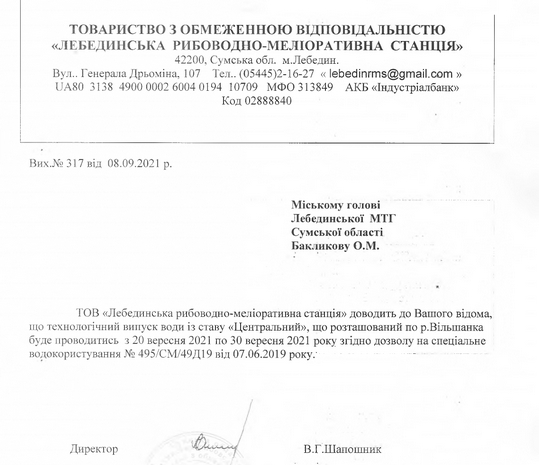 ТОВАРИСТВО З ОБМЕЖЕННОЮ ВІДПОВІДАЛЬНІСТЮ
«ЛЕБЕДИНСЬКА РИБОВОДНО-МЕЛІОРАТИВНА СТАНЦІЯ»
42200, Сумська обл. м.Лебедин.
Вул.. Генерала Дрьоміна, 107 Тел.. (05445)2-16-27 « lebedinrms@gmail.com »
UA80 3138 4900 0002 6004 0194 10709 МФО 313849 АКБ «Індустріалбанк»
Код 02888840

Вих.№ 317 від 08.09.2021 р.

Міському голові
Лебединської МТГ
Сумської області
Бакликову О.М.

ТОВ «Лебединська рибоводно-меліоративна станція» доводить до Вашого відома, що технологічний випуск води із ставу «Центральний», що розташований по р.Вільшанка буде проводитись з 20 вересня 2021 по 30 вересня 2021 року згідно дозволу на спеціальне водокористування № 495/СМ/49Д19 від 07.06.2019 року.

Директор В.Г.Шапошник